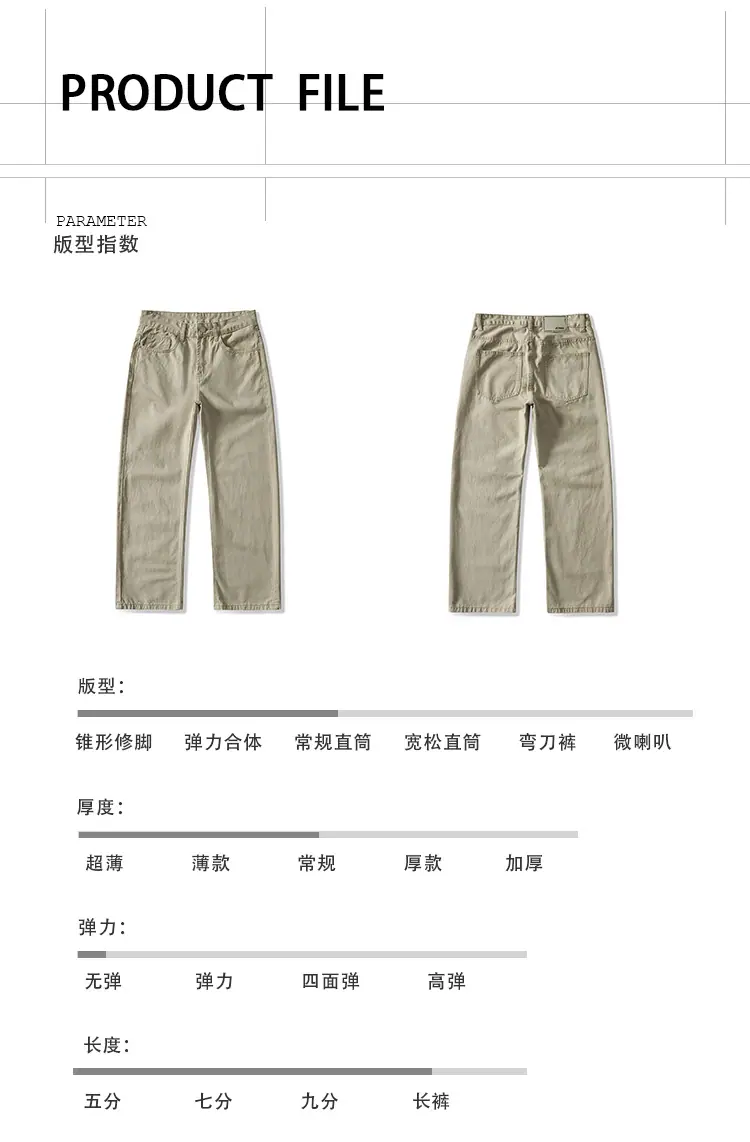 PRODUCT FILE

PARAMETER
版型指数

版型:

锥形修脚 弹力合体 常规直筒 宽松直筒 弯刀裤 微喇叭

厚度:

超薄 薄款 常规 厚款 加厚

弹力:

无弹 弹力 四面弹 高弹

长度:

五分 七分 九分 长裤